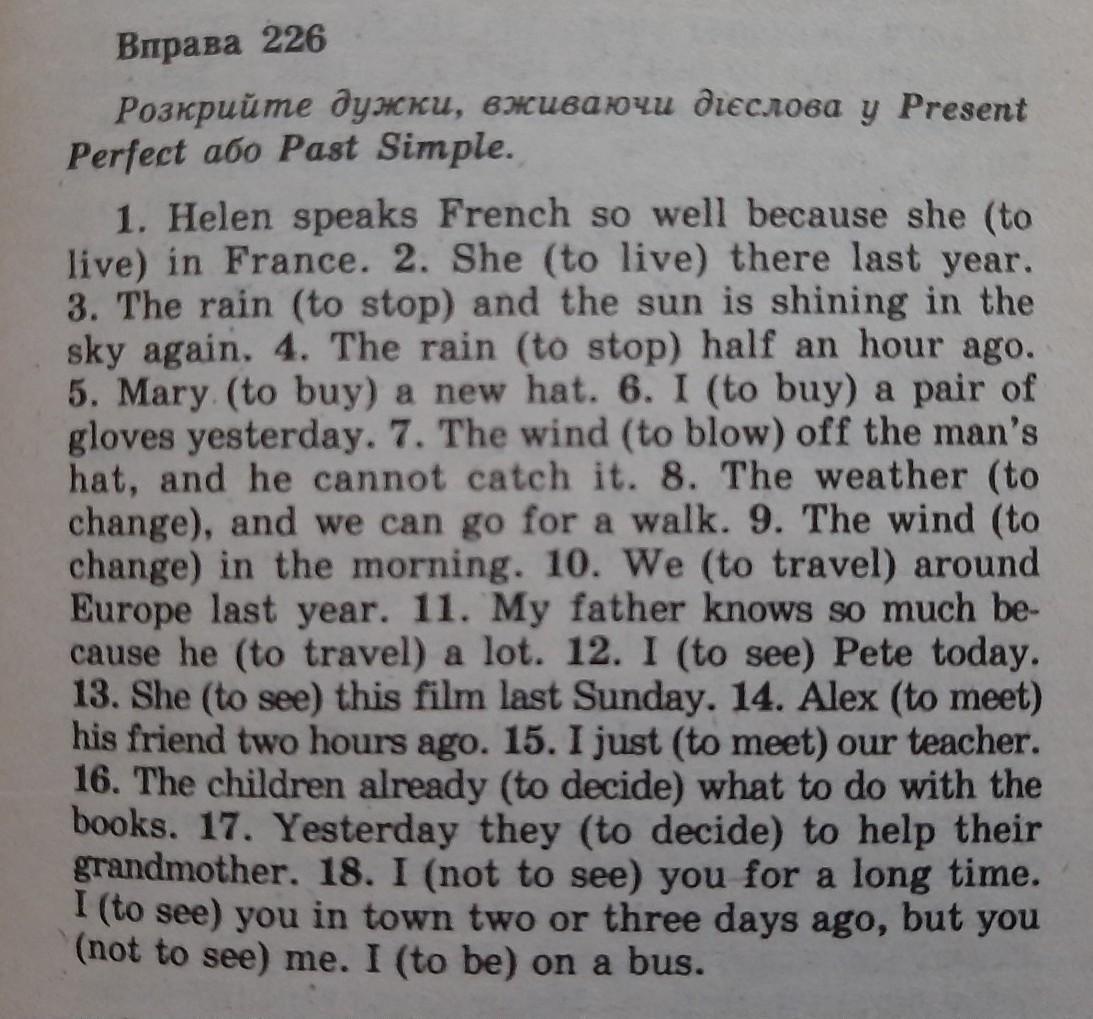 Вправа 226

Розкрийте дужки, вживаючи дієслова у Present Perfect або Past Simple.

1. Helen speaks French so well because she (to live) in France. 2. She (to live) there last year. 3. The rain (to stop) and the sun is shining in the sky again. 4. The rain (to stop) half an hour ago. 5. Mary (to buy) a new hat. 6. I (to buy) a pair of gloves yesterday. 7. The wind (to blow) off the man's hat, and he cannot catch it. 8. The weather (to change), and we can go for a walk. 9. The wind (to change) in the morning. 10. We (to travel) around Europe last year. 11. My father knows so much because he (to travel) a lot. 12. I (to see) Pete today. 13. She (to see) this film last Sunday. 14. Alex (to meet) his friend two hours ago. 15. I just (to meet) our teacher. 16. The children already (to decide) what to do with the books. 17. Yesterday they (to decide) to help their grandmother. 18. I (not to see) you for a long time. I (to see) you in town two or three days ago, but you (not to see) me. I (to be) on a bus.